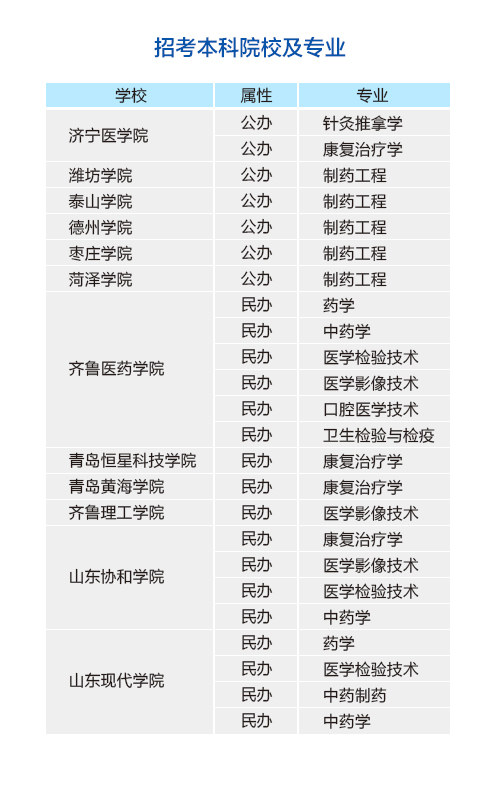 招考本科院校及专业

| 学校 | 属性 | 专业 |
|---|---|---|
| 济宁医学院 | 公办 | 针灸推拿学 |
| | 公办 | 康复治疗学 |
| 潍坊学院 | 公办 | 制药工程 |
| 泰山学院 | 公办 | 制药工程 |
| 德州学院 | 公办 | 制药工程 |
| 枣庄学院 | 公办 | 制药工程 |
| 菏泽学院 | 公办 | 制药工程 |
| 齐鲁医药学院 | 民办 | 药学 |
| | 民办 | 中药学 |
| | 民办 | 医学检验技术 |
| | 民办 | 医学影像技术 |
| | 民办 | 口腔医学技术 |
| | 民办 | 卫生检验与检疫 |
| 青岛恒星科技学院 | 民办 | 康复治疗学 |
| 青岛黄海学院 | 民办 | 康复治疗学 |
| 齐鲁理工学院 | 民办 | 医学影像技术 |
| 山东协和学院 | 民办 | 康复治疗学 |
| | 民办 | 医学影像技术 |
| | 民办 | 医学检验技术 |
| | 民办 | 中药学 |
| 山东现代学院 | 民办 | 药学 |
| | 民办 | 医学检验技术 |
| | 民办 | 中药制药 |
| | 民办 | 中药学 |